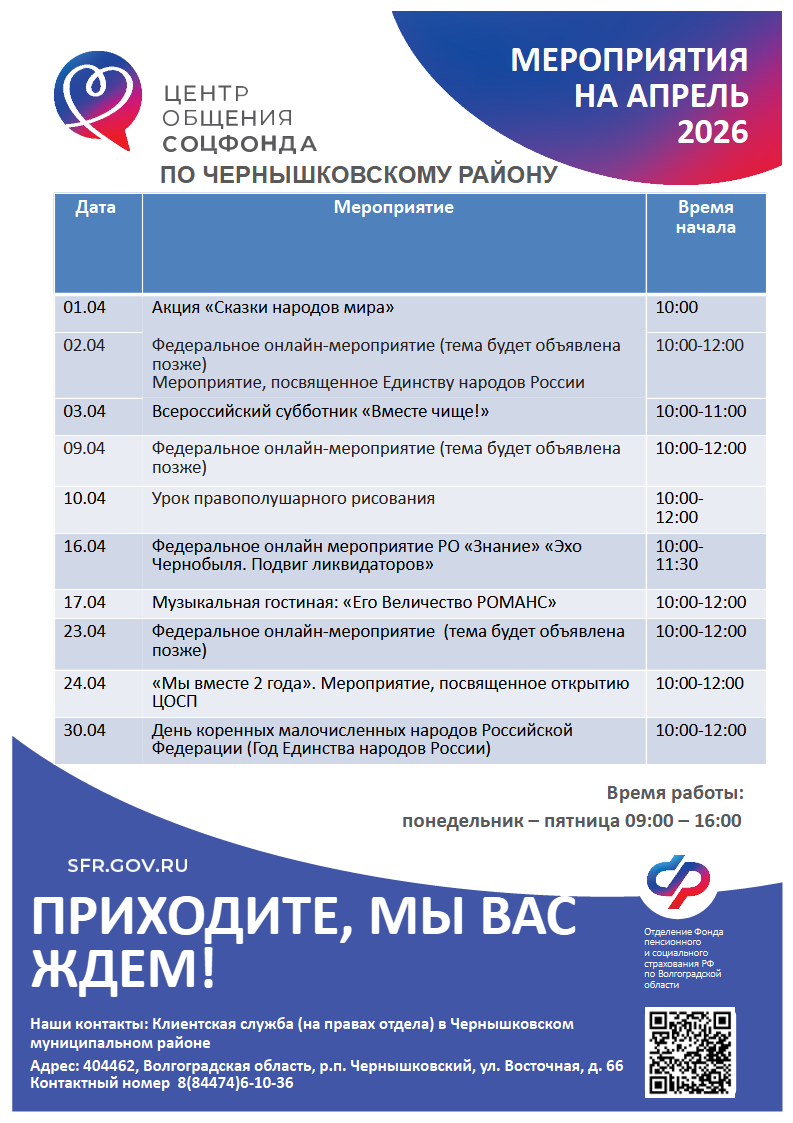 ЦЕНТР ОБЩЕНИЯ СОЦФОНДА

МЕРОПРИЯТИЯ НА АПРЕЛЬ 2026

ПО ЧЕРНЫШКОВСКОМУ РАЙОНУ

| Дата | Мероприятие | Время начала |
|---|---|---|
| 01.04 | Акция «Сказки народов мира» | 10:00 |
| 02.04 | Федеральное онлайн-мероприятие (тема будет объявлена позже) Мероприятие, посвященное Единству народов России | 10:00-12:00 |
| 03.04 | Всероссийский субботник «Вместе чище!» | 10:00-11:00 |
| 09.04 | Федеральное онлайн-мероприятие (тема будет объявлена позже) | 10:00-12:00 |
| 10.04 | Урок правополушарного рисования | 10:00-12:00 |
| 16.04 | Федеральное онлайн мероприятие РО «Знание» «Эхо Чернобыля. Подвиг ликвидаторов» | 10:00-11:30 |
| 17.04 | Музыкальная гостиная: «Его Величество РОМАНС» | 10:00-12:00 |
| 23.04 | Федеральное онлайн-мероприятие (тема будет объявлена позже) | 10:00-12:00 |
| 24.04 | «Мы вместе 2 года». Мероприятие, посвященное открытию ЦОСП | 10:00-12:00 |
| 30.04 | День коренных малочисленных народов Российской Федерации (Год Единства народов России) | 10:00-12:00 |

Время работы:
понедельник – пятница 09:00 – 16:00

SFR.GOV.RU

ПРИХОДИТЕ, МЫ ВАС ЖДЕМ!

Отделение Фонда пенсионного и социального страхования РФ по Волгоградской области

Наши контакты: Клиентская служба (на правах отдела) в Чернышковском муниципальном районе
Адрес: 404462, Волгоградская область, р.п. Чернышковский, ул. Восточная, д. 66
Контактный номер 8(84474)6-10-36